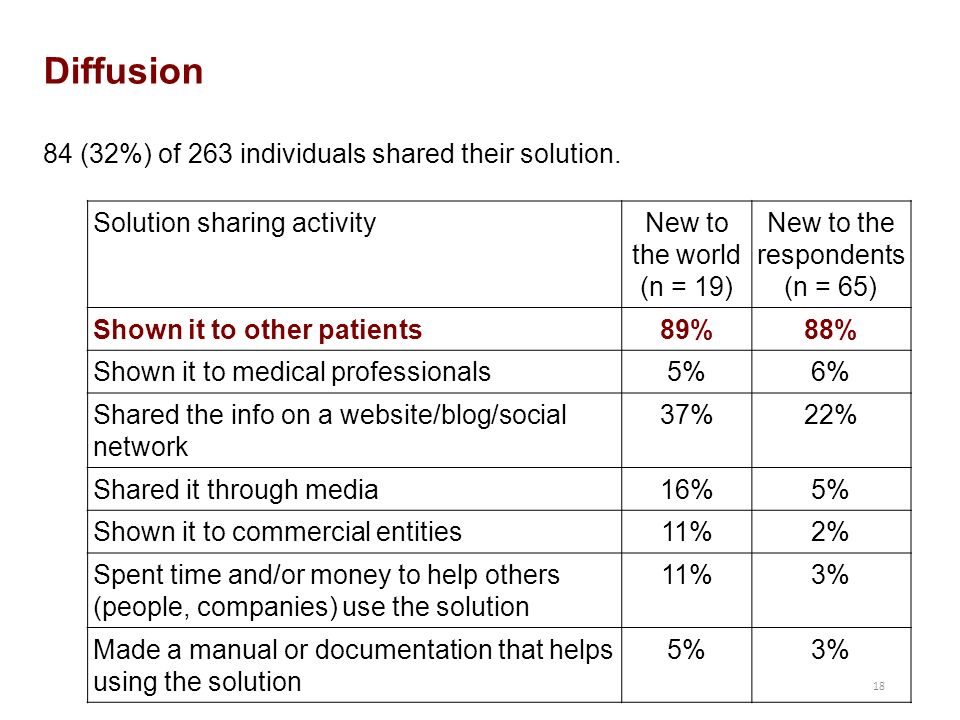 Diffusion

84 (32%) of 263 individuals shared their solution.

| Solution sharing activity | New to the world (n = 19) | New to the respondents (n = 65) |
|---|---|---|
| Shown it to other patients | 89% | 88% |
| Shown it to medical professionals | 5% | 6% |
| Shared the info on a website/blog/social network | 37% | 22% |
| Shared it through media | 16% | 5% |
| Shown it to commercial entities | 11% | 2% |
| Spent time and/or money to help others (people, companies) use the solution | 11% | 3% |
| Made a manual or documentation that helps using the solution | 5% | 3% |

18